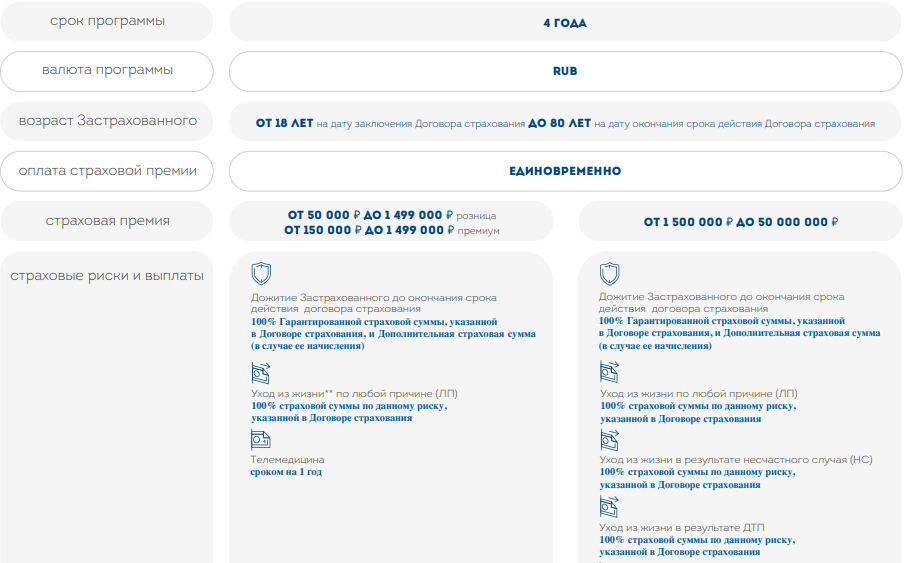 срок программы

4 ГОДА

валюта программы

RUB

возраст Застрахованного

ОТ 18 ЛЕТ на дату заключения Договора страхования ДО 80 ЛЕТ на дату окончания срока действия Договора страхования

оплата страховой премии

ЕДИНОВРЕМЕННО

страховая премия

ОТ 50 000 ₽ ДО 1 499 000 ₽ розница
ОТ 150 000 ₽ ДО 1 499 000 ₽ премиум

ОТ 1 500 000 ₽ ДО 50 000 000 ₽

страховые риски и выплаты

Дожитие Застрахованного до окончания срока действия договора страхования
100% Гарантированной страховой суммы, указанной в Договоре страхования, и Дополнительная страховая сумма (в случае ее начисления)

Уход из жизни** по любой причине (ЛП)
100% страховой суммы по данному риску, указанной в Договоре страхования

Телемедицина
сроком на 1 год

Дожитие Застрахованного до окончания срока действия договора страхования
100% Гарантированной страховой суммы, указанной в Договоре страхования, и Дополнительная страховая сумма (в случае ее начисления)

Уход из жизни по любой причине (ЛП)
100% страховой суммы по данному риску, указанной в Договоре страхования

Уход из жизни в результате несчастного случая (НС)
100% страховой суммы по данному риску, указанной в Договоре страхования

Уход из жизни в результате ДТП
100% страховой суммы по данному риску, указанной в Договоре страхования